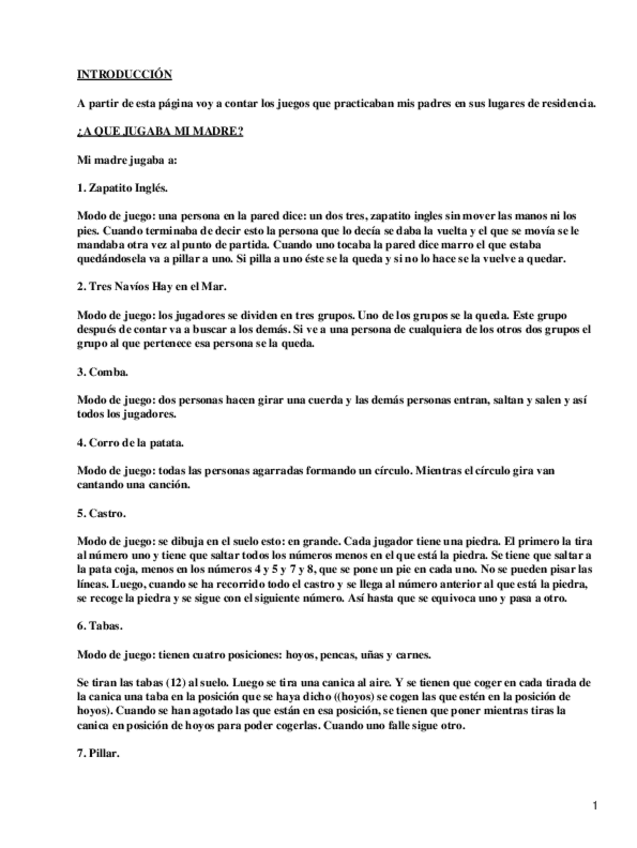 INTRODUCCIÓN

A partir de esta página voy a contar los juegos que practicaban mis padres en sus lugares de residencia.

¿A QUE JUGABA MI MADRE?

Mi madre jugaba a:

1. Zapatito Inglés.

Modo de juego: una persona en la pared dice: un dos tres, zapatito ingles sin mover las manos ni los pies. Cuando terminaba de decir esto la persona que lo decía se daba la vuelta y el que se movía se le mandaba otra vez al punto de partida. Cuando uno tocaba la pared dice marro el que estaba quedándosela va a pillar a uno. Si pilla a uno éste se la queda y si no lo hace se la vuelve a quedar.

2. Tres Navíos Hay en el Mar.

Modo de juego: los jugadores se dividen en tres grupos. Uno de los grupos se la queda. Este grupo después de contar va a buscar a los demás. Si ve a una persona de cualquiera de los otros dos grupos el grupo al que pertenece esa persona se la queda.

3. Comba.

Modo de juego: dos personas hacen girar una cuerda y las demás personas entran, saltan y salen y así todos los jugadores.

4. Corro de la patata.

Modo de juego: todas las personas agarradas formando un círculo. Mientras el círculo gira van cantando una canción.

5. Castro.

Modo de juego: se dibuja en el suelo esto: en grande. Cada jugador tiene una piedra. El primero la tira al número uno y tiene que saltar todos los números menos en el que está la piedra. Se tiene que saltar a la pata coja, menos en los números 4 y 5 y 7 y 8, que se pone un pie en cada uno. No se pueden pisar las líneas. Luego, cuando se ha recorrido todo el castro y se llega al número anterior al que está la piedra, se recoge la piedra y se sigue con el siguiente número. Así hasta que se equivoca uno y pasa a otro.

6. Tabas.

Modo de juego: tienen cuatro posiciones: hoyos, pencas, uñas y carnes.

Se tiran las tabas (12) al suelo. Luego se tira una canica al aire. Y se tienen que coger en cada tirada de la canica una taba en la posición que se haya dicho ((hoyos) se cogen las que estén en la posición de hoyos). Cuando se han agotado las que están en esa posición, se tienen que poner mientras tiras la canica en posición de hoyos para poder cogerlas. Cuando uno falle sigue otro.

7. Pillar.

1